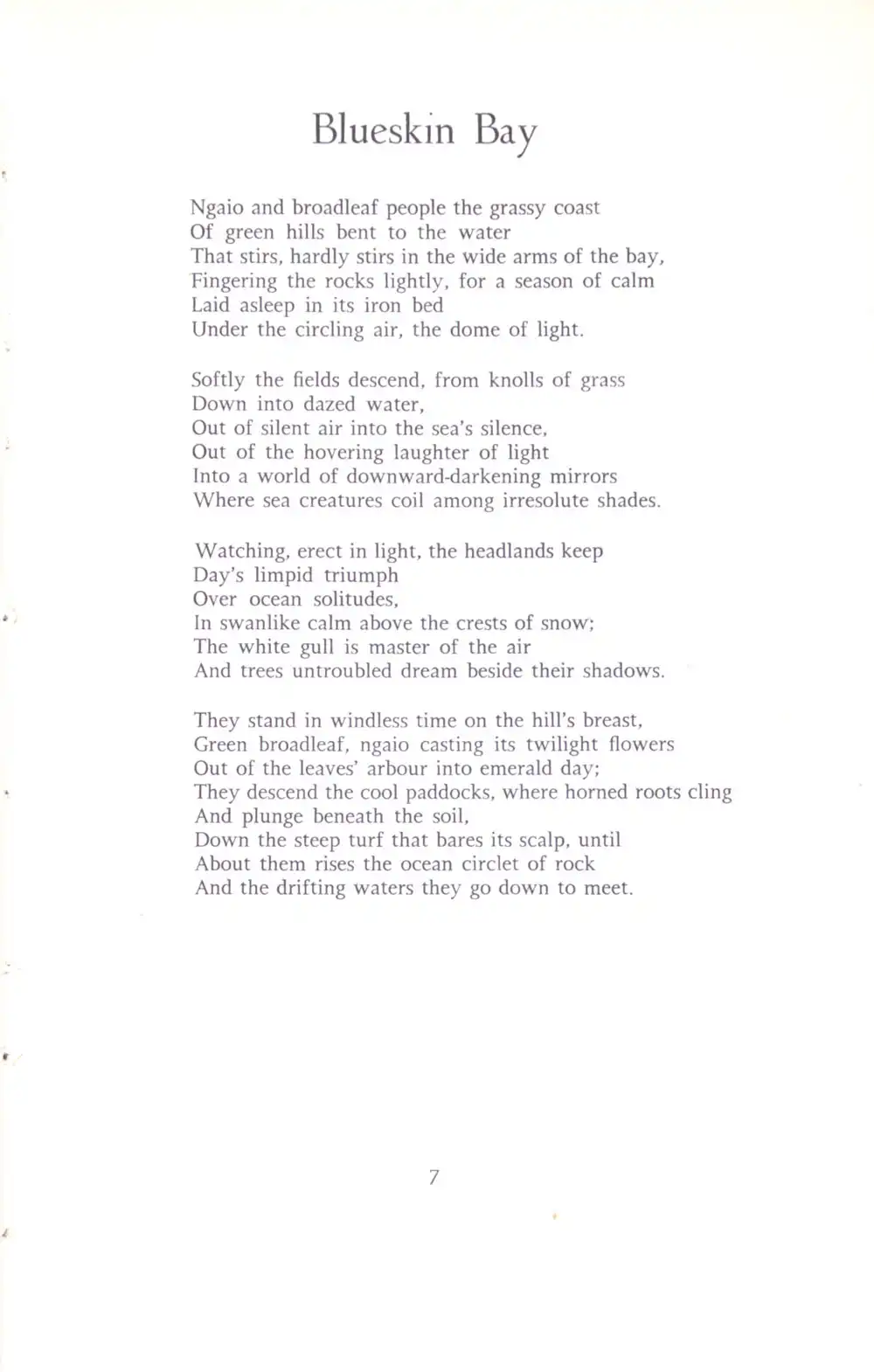 Blueskin Bay

Ngaio and broadleaf people the grassy coast
Of green hills bent to the water
That stirs, hardly stirs in the wide arms of the bay,
Fingering the rocks lightly, for a season of calm
Laid asleep in its iron bed
Under the circling air, the dome of light.

Softly the fields descend, from knolls of grass
Down into dazed water,
Out of silent air into the sea's silence,
Out of the hovering laughter of light
Into a world of downward-darkening mirrors
Where sea creatures coil among irresolute shades.

Watching, erect in light, the headlands keep
Day's limpid triumph
Over ocean solitudes,
In swanlike calm above the crests of snow;
The white gull is master of the air
And trees untroubled dream beside their shadows.

They stand in windless time on the hill's breast,
Green broadleaf, ngaio casting its twilight flowers
Out of the leaves' arbour into emerald day;
They descend the cool paddocks, where horned roots cling
And plunge beneath the soil,
Down the steep turf that bares its scalp, until
About them rises the ocean circlet of rock
And the drifting waters they go down to meet.

7